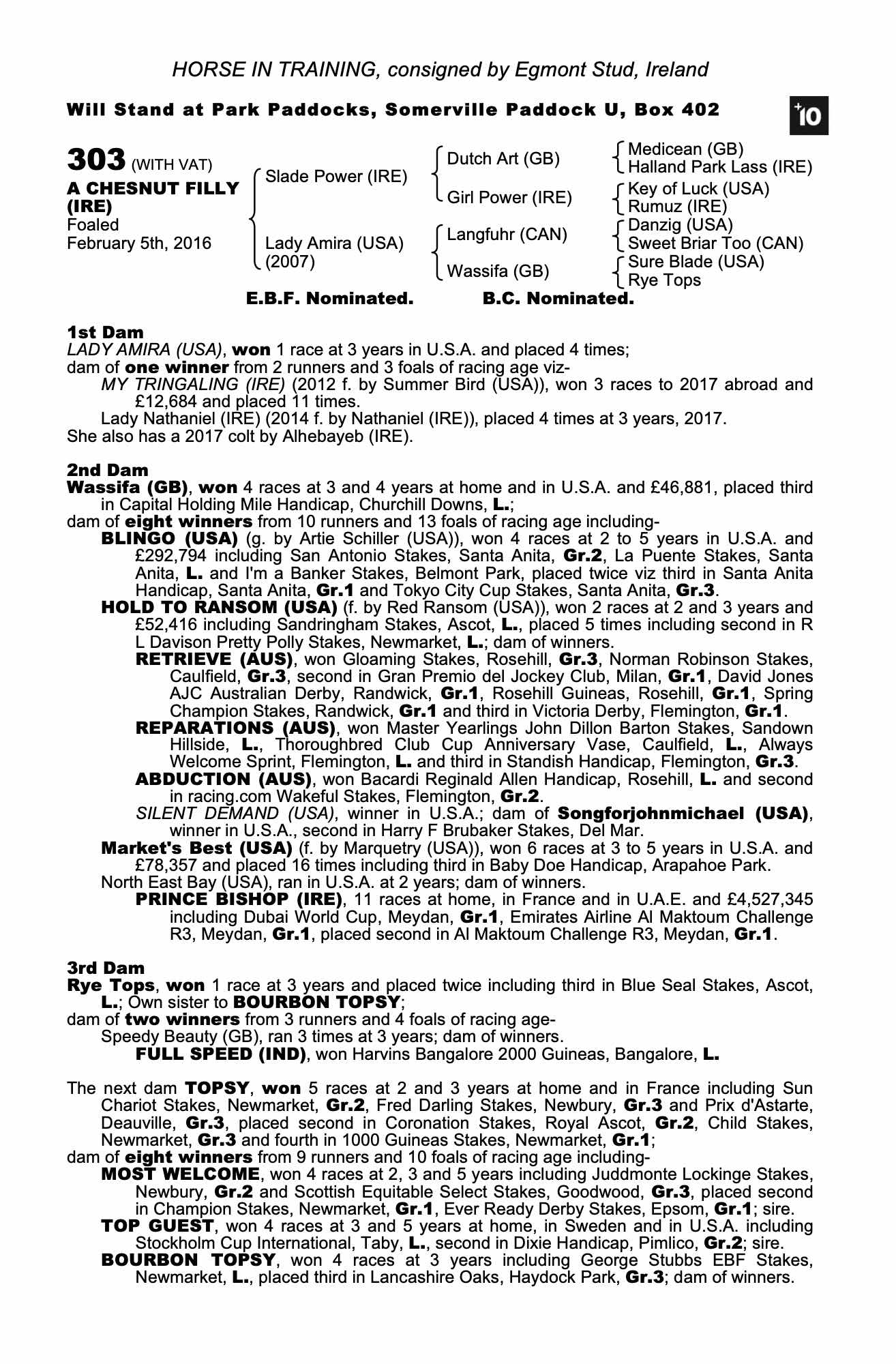 HORSE IN TRAINING, consigned by Egmont Stud, Ireland

Will Stand at Park Paddocks, Somerville Paddock U, Box 402

+10

303 (WITH VAT)
A CHESNUT FILLY (IRE)
Foaled
February 5th, 2016

Slade Power (IRE)
Lady Amira (USA) (2007)

Dutch Art (GB)
Girl Power (IRE)
Langfuhr (CAN)
Wassifa (GB)

Medicean (GB)
Halland Park Lass (IRE)
Key of Luck (USA)
Rumuz (IRE)
Danzig (USA)
Sweet Briar Too (CAN)
Sure Blade (USA)
Rye Tops

E.B.F. Nominated. B.C. Nominated.

1st Dam
LADY AMIRA (USA), won 1 race at 3 years in U.S.A. and placed 4 times;
dam of one winner from 2 runners and 3 foals of racing age viz-
MY TRINGALING (IRE) (2012 f. by Summer Bird (USA)), won 3 races to 2017 abroad and £12,684 and placed 11 times.
Lady Nathaniel (IRE) (2014 f. by Nathaniel (IRE)), placed 4 times at 3 years, 2017.
She also has a 2017 colt by Alhebayeb (IRE).

2nd Dam
Wassifa (GB), won 4 races at 3 and 4 years at home and in U.S.A. and £46,881, placed third in Capital Holding Mile Handicap, Churchill Downs, L.;
dam of eight winners from 10 runners and 13 foals of racing age including-
BLINGO (USA) (g. by Artie Schiller (USA)), won 4 races at 2 to 5 years in U.S.A. and £292,794 including San Antonio Stakes, Santa Anita, Gr.2, La Puente Stakes, Santa Anita, L. and I'm a Banker Stakes, Belmont Park, placed twice viz third in Santa Anita Handicap, Santa Anita, Gr.1 and Tokyo City Cup Stakes, Santa Anita, Gr.3.
HOLD TO RANSOM (USA) (f. by Red Ransom (USA)), won 2 races at 2 and 3 years and £52,416 including Sandringham Stakes, Ascot, L., placed 5 times including second in R L Davison Pretty Polly Stakes, Newmarket, L.; dam of winners.
RETRIEVE (AUS), won Gloaming Stakes, Rosehill, Gr.3, Norman Robinson Stakes, Caulfield, Gr.3, second in Gran Premio del Jockey Club, Milan, Gr.1, David Jones AJC Australian Derby, Randwick, Gr.1, Rosehill Guineas, Rosehill, Gr.1, Spring Champion Stakes, Randwick, Gr.1 and third in Victoria Derby, Flemington, Gr.1.
REPARATIONS (AUS), won Master Yearlings John Dillon Barton Stakes, Sandown Hillside, L., Thoroughbred Club Cup Anniversary Vase, Caulfield, L., Always Welcome Sprint, Flemington, L. and third in Standish Handicap, Flemington, Gr.3.
ABDUCTION (AUS), won Bacardi Reginald Allen Handicap, Rosehill, L. and second in racing.com Wakeful Stakes, Flemington, Gr.2.
SILENT DEMAND (USA), winner in U.S.A.; dam of Songforjohnmichael (USA), winner in U.S.A., second in Harry F Brubaker Stakes, Del Mar.
Market's Best (USA) (f. by Marquetry (USA)), won 6 races at 3 to 5 years in U.S.A. and £78,357 and placed 16 times including third in Baby Doe Handicap, Arapahoe Park.
North East Bay (USA), ran in U.S.A. at 2 years; dam of winners.
PRINCE BISHOP (IRE), 11 races at home, in France and in U.A.E. and £4,527,345 including Dubai World Cup, Meydan, Gr.1, Emirates Airline Al Maktoum Challenge R3, Meydan, Gr.1, placed second in Al Maktoum Challenge R3, Meydan, Gr.1.

3rd Dam
Rye Tops, won 1 race at 3 years and placed twice including third in Blue Seal Stakes, Ascot, L.; Own sister to BOURBON TOPSY;
dam of two winners from 3 runners and 4 foals of racing age-
Speedy Beauty (GB), ran 3 times at 3 years; dam of winners.
FULL SPEED (IND), won Harvins Bangalore 2000 Guineas, Bangalore, L.

The next dam TOPSY, won 5 races at 2 and 3 years at home and in France including Sun Chariot Stakes, Newmarket, Gr.2, Fred Darling Stakes, Newbury, Gr.3 and Prix d'Astarte, Deauville, Gr.3, placed second in Coronation Stakes, Royal Ascot, Gr.2, Child Stakes, Newmarket, Gr.3 and fourth in 1000 Guineas Stakes, Newmarket, Gr.1;
dam of eight winners from 9 runners and 10 foals of racing age including-
MOST WELCOME, won 4 races at 2, 3 and 5 years including Juddmonte Lockinge Stakes, Newbury, Gr.2 and Scottish Equitable Select Stakes, Goodwood, Gr.3, placed second in Champion Stakes, Newmarket, Gr.1, Ever Ready Derby Stakes, Epsom, Gr.1; sire.
TOP GUEST, won 4 races at 3 and 5 years at home, in Sweden and in U.S.A. including Stockholm Cup International, Taby, L., second in Dixie Handicap, Pimlico, Gr.2; sire.
BOURBON TOPSY, won 4 races at 3 years including George Stubbs EBF Stakes, Newmarket, L., placed third in Lancashire Oaks, Haydock Park, Gr.3; dam of winners.